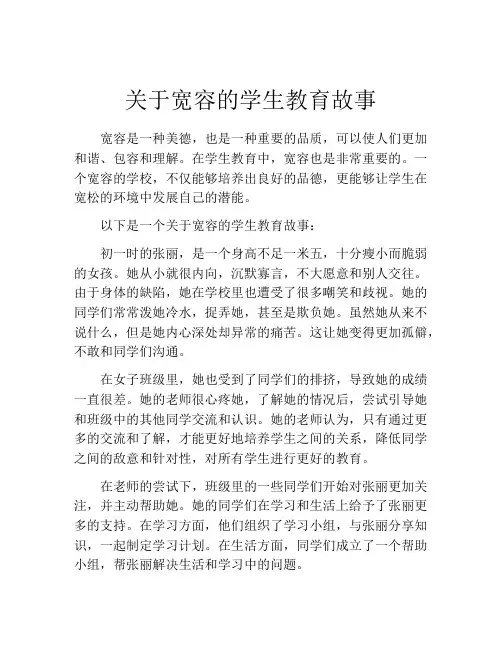 关于宽容的学生教育故事

宽容是一种美德，也是一种重要的品质，可以使人们更加和谐、包容和理解。在学生教育中，宽容也是非常重要的。一个宽容的学校，不仅能够培养出良好的品德，更能够让学生在宽松的环境中发展自己的潜能。

以下是一个关于宽容的学生教育故事：

初一时的张丽，是一个身高不足一米五，十分瘦小而脆弱的女孩。她从小就很内向，沉默寡言，不大愿意和别人交往。由于身体的缺陷，她在学校里也遭受了很多嘲笑和歧视。她的同学们常常泼她冷水，捉弄她，甚至是欺负她。虽然她从来不说什么，但是她内心深处却异常的痛苦。这让她变得更加孤僻，不敢和同学们沟通。

在女子班级里，她也受到了同学们的排挤，导致她的成绩一直很差。她的老师很心疼她，了解她的情况后，尝试引导她和班级中的其他同学交流和认识。她的老师认为，只有通过更多的交流和了解，才能更好地培养学生之间的关系，降低同学之间的敌意和针对性，对所有学生进行更好的教育。

在老师的尝试下，班级里的一些同学们开始对张丽更加关注，并主动帮助她。她的同学们在学习和生活上给予了张丽更多的支持。在学习方面，他们组织了学习小组，与张丽分享知识，一起制定学习计划。在生活方面，同学们成立了一个帮助小组，帮张丽解决生活和学习中的问题。